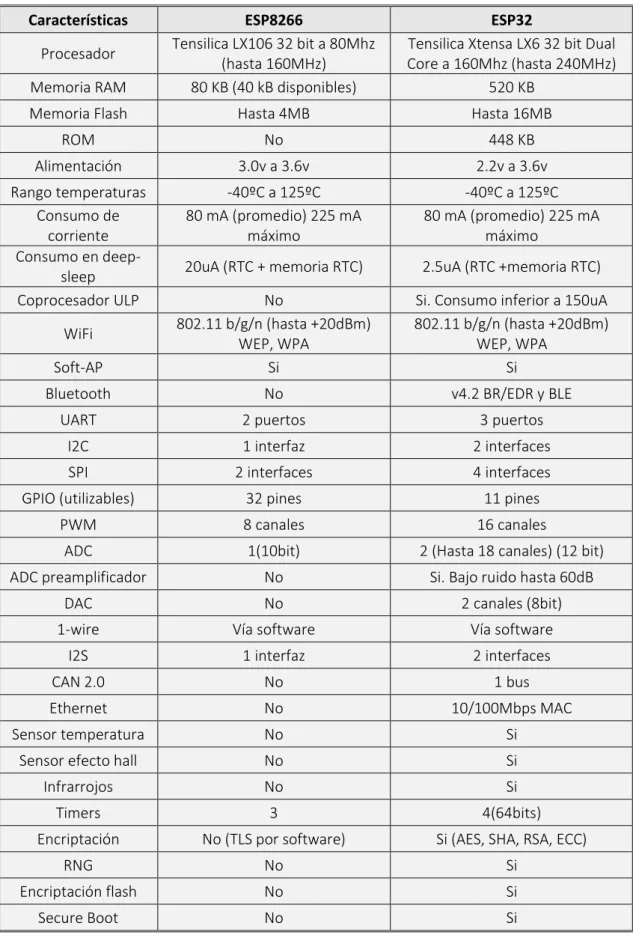 | Características | ESP8266 | ESP32 |
|---|---|---|
| Procesador | Tensilica LX106 32 bit a 80Mhz (hasta 160MHz) | Tensilica Xtensa LX6 32 bit Dual Core a 160Mhz (hasta 240MHz) |
| Memoria RAM | 80 KB (40 kB disponibles) | 520 KB |
| Memoria Flash | Hasta 4MB | Hasta 16MB |
| ROM | No | 448 KB |
| Alimentación | 3.0v a 3.6v | 2.2v a 3.6v |
| Rango temperaturas | -40ºC a 125ºC | -40ºC a 125ºC |
| Consumo de corriente | 80 mA (promedio) 225 mA máximo | 80 mA (promedio) 225 mA máximo |
| Consumo en deep-sleep | 20uA (RTC + memoria RTC) | 2.5uA (RTC +memoria RTC) |
| Coprocesador ULP | No | Si. Consumo inferior a 150uA |
| WiFi | 802.11 b/g/n (hasta +20dBm) WEP, WPA | 802.11 b/g/n (hasta +20dBm) WEP, WPA |
| Soft-AP | Si | Si |
| Bluetooth | No | v4.2 BR/EDR y BLE |
| UART | 2 puertos | 3 puertos |
| I2C | 1 interfaz | 2 interfaces |
| SPI | 2 interfaces | 4 interfaces |
| GPIO (utilizables) | 32 pines | 11 pines |
| PWM | 8 canales | 16 canales |
| ADC | 1(10bit) | 2 (Hasta 18 canales) (12 bit) |
| ADC preamplificador | No | Si. Bajo ruido hasta 60dB |
| DAC | No | 2 canales (8bit) |
| 1-wire | Vía software | Vía software |
| I2S | 1 interfaz | 2 interfaces |
| CAN 2.0 | No | 1 bus |
| Ethernet | No | 10/100Mbps MAC |
| Sensor temperatura | No | Si |
| Sensor efecto hall | No | Si |
| Infrarrojos | No | Si |
| Timers | 3 | 4(64bits) |
| Encriptación | No (TLS por software) | Si (AES, SHA, RSA, ECC) |
| RNG | No | Si |
| Encriptación flash | No | Si |
| Secure Boot | No | Si |